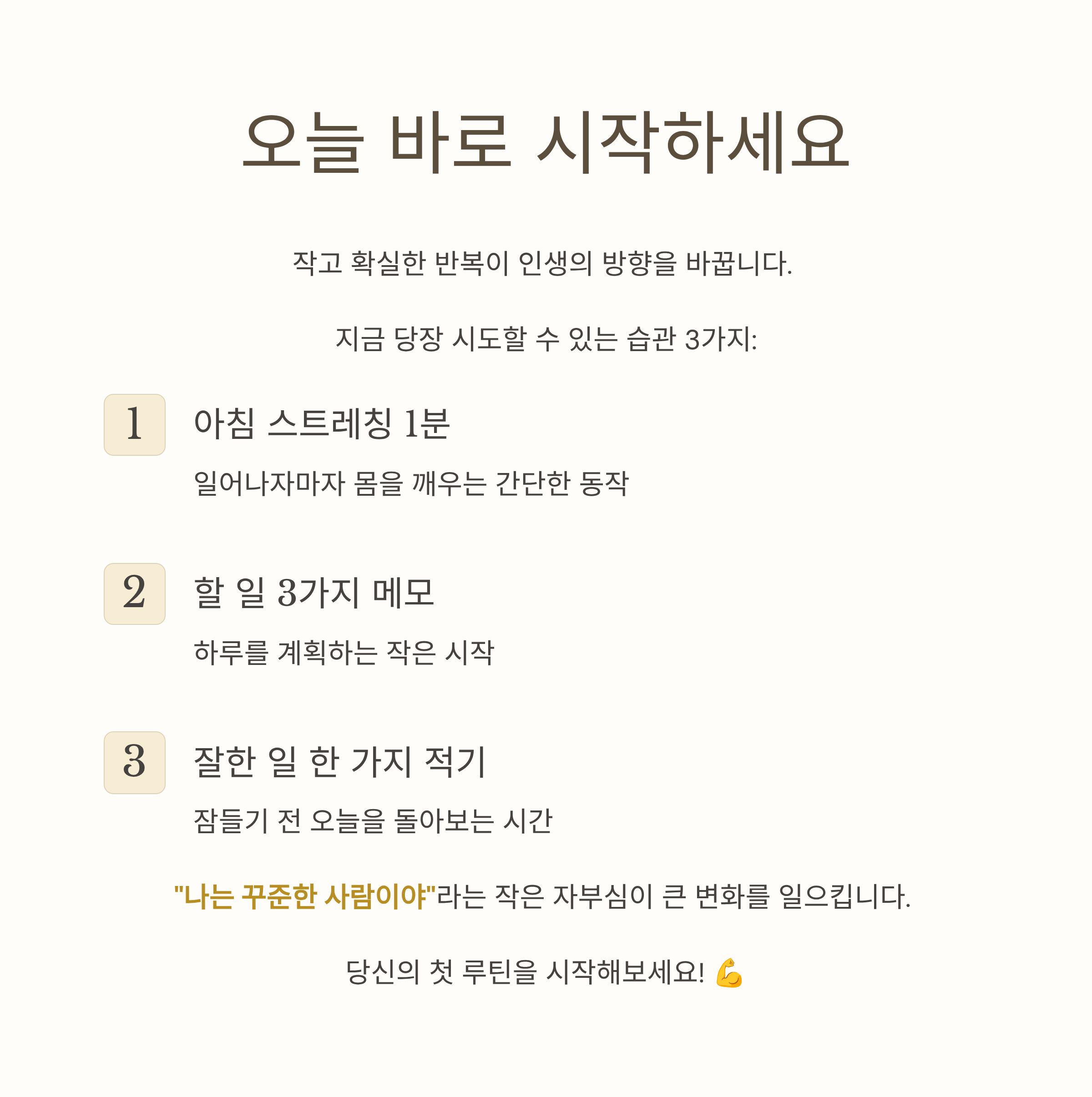 오늘 바로 시작하세요

작고 확실한 반복이 인생의 방향을 바꿉니다.

지금 당장 시도할 수 있는 습관 3가지:

1 아침 스트레칭 1분

일어나자마자 몸을 깨우는 간단한 동작

2 할 일 3가지 메모

하루를 계획하는 작은 시작

3 잘한 일 한 가지 적기

잠들기 전 오늘을 돌아보는 시간

"나는 꾸준한 사람이야"라는 작은 자부심이 큰 변화를 일으킵니다.

당신의 첫 루틴을 시작해보세요! 💪